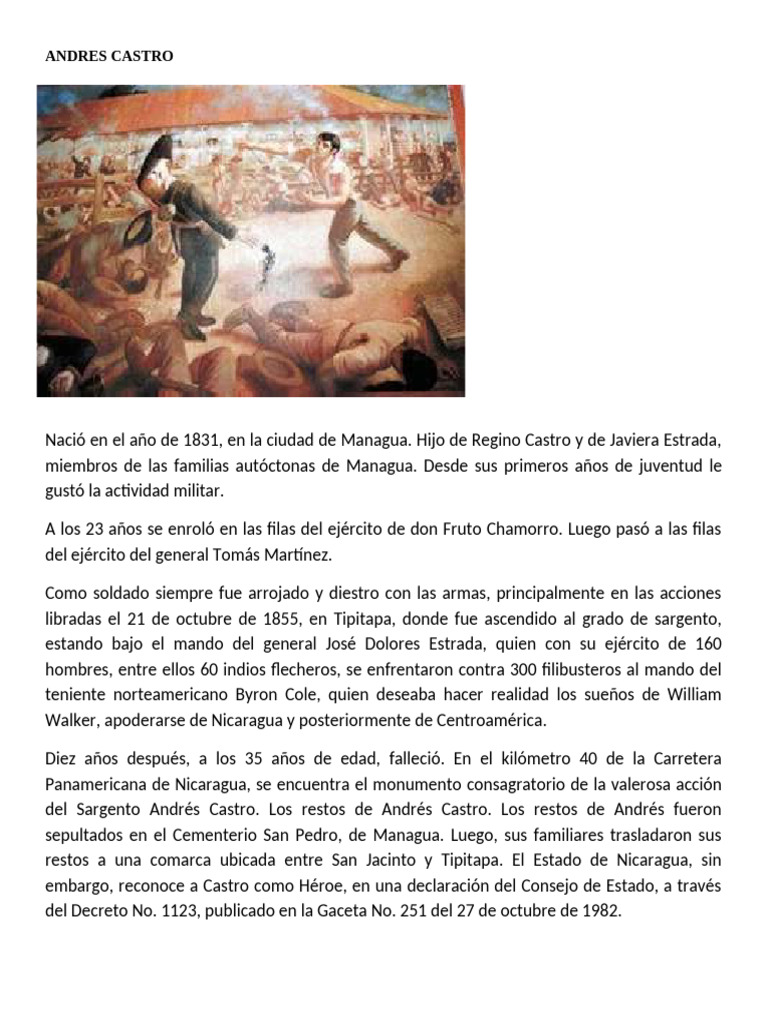 ANDRES CASTRO

Nació en el año de 1831, en la ciudad de Managua. Hijo de Regino Castro y de Javiera Estrada, miembros de las familias autóctonas de Managua. Desde sus primeros años de juventud le gustó la actividad militar.

A los 23 años se enroló en las filas del ejército de don Fruto Chamorro. Luego pasó a las filas del ejército del general Tomás Martínez.

Como soldado siempre fue arrojado y diestro con las armas, principalmente en las acciones libradas el 21 de octubre de 1855, en Tipitapa, donde fue ascendido al grado de sargento, estando bajo el mando del general José Dolores Estrada, quien con su ejército de 160 hombres, entre ellos 60 indios flecheros, se enfrentaron contra 300 filibusteros al mando del teniente norteamericano Byron Cole, quien deseaba hacer realidad los sueños de William Walker, apoderarse de Nicaragua y posteriormente de Centroamérica.

Diez años después, a los 35 años de edad, falleció. En el kilómetro 40 de la Carretera Panamericana de Nicaragua, se encuentra el monumento consagratorio de la valerosa acción del Sargento Andrés Castro. Los restos de Andrés Castro. Los restos de Andrés fueron sepultados en el Cementerio San Pedro, de Managua. Luego, sus familiares trasladaron sus restos a una comarca ubicada entre San Jacinto y Tipitapa. El Estado de Nicaragua, sin embargo, reconoce a Castro como Héroe, en una declaración del Consejo de Estado, a través del Decreto No. 1123, publicado en la Gaceta No. 251 del 27 de octubre de 1982.